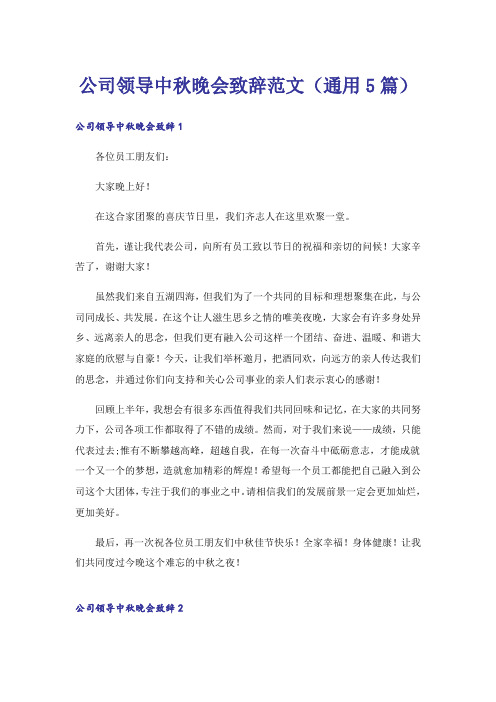 公司领导中秋晚会致辞范文（通用5篇）

公司领导中秋晚会致辞1

各位员工朋友们：

大家晚上好！

在这合家团聚的喜庆节日里，我们齐志人在这里欢聚一堂。

首先，谨让我代表公司，向所有员工致以节日的祝福和亲切的问候！大家辛苦了，谢谢大家！

虽然我们来自五湖四海，但我们为了一个共同的目标和理想聚集在此，与公司同成长、共发展。在这个让人滋生思乡之情的唯美夜晚，大家会有许多身处异乡、远离亲人的思念，但我们更有融入公司这样一个团结、奋进、温暖、和谐大家庭的欣慰与自豪！今天，让我们举杯邀月，把酒同欢，向远方的亲人传达我们的思念，并通过你们向支持和关心公司事业的亲人们表示衷心的感谢！

回顾上半年，我想会有很多东西值得我们共同回味和记忆，在大家的共同努力下，公司各项工作都取得了不错的成绩。然而，对于我们来说——成绩，只能代表过去;惟有不断攀越高峰，超越自我，在每一次奋斗中砥砺意志，才能成就一个又一个的梦想，造就愈加精彩的辉煌！希望每一个员工都能把自己融入到公司这个大团体，专注于我们的事业之中。请相信我们的发展前景一定会更加灿烂，更加美好。

最后，再一次祝各位员工朋友们中秋佳节快乐！全家幸福！身体健康！让我们共同度过今晚这个难忘的中秋之夜！

公司领导中秋晚会致辞2